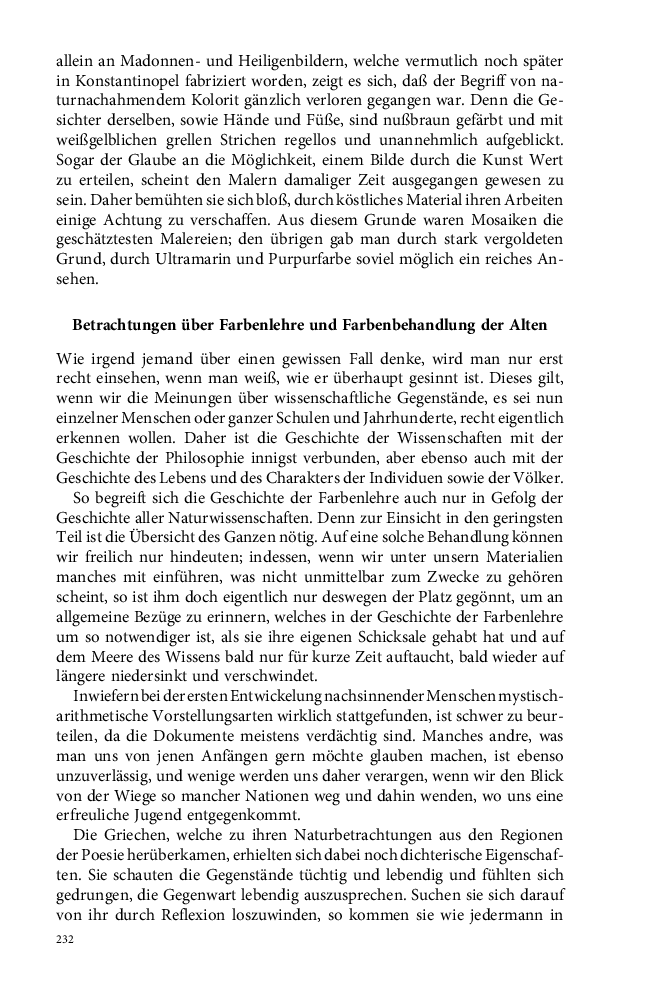 allein an Madonnen- und Heiligenbildern, welche vermutlich noch später in Konstantinopel fabriziert worden, zeigt es sich, daß der Begriff von naturnachahmendem Kolorit gänzlich verloren gegangen war. Denn die Gesichter derselben, sowie Hände und Füße, sind nußbraun gefärbt und mit weißgelblichen grellen Strichen regellos und unannehmlich aufgeblickt. Sogar der Glaube an die Möglichkeit, einem Bilde durch die Kunst Wert zu erteilen, scheint den Malern damaliger Zeit ausgegangen gewesen zu sein. Daher bemühten sie sich bloß, durch köstliches Material ihren Arbeiten einige Achtung zu verschaffen. Aus diesem Grunde waren Mosaiken die geschätztesten Malereien; den übrigen gab man durch stark vergoldeten Grund, durch Ultramarin und Purpurfarbe soviel möglich ein reiches Ansehen.

Betrachtungen über Farbenlehre und Farbenbehandlung der Alten

Wie irgend jemand über einen gewissen Fall denke, wird man nur erst recht einsehen, wenn man weiß, wie er überhaupt gesinnt ist. Dieses gilt, wenn wir die Meinungen über wissenschaftliche Gegenstände, es sei nun einzelner Menschen oder ganzer Schulen und Jahrhunderte, recht eigentlich erkennen wollen. Daher ist die Geschichte der Wissenschaften mit der Geschichte der Philosophie innigst verbunden, aber ebenso auch mit der Geschichte des Lebens und des Charakters der Individuen sowie der Völker.

So begreift sich die Geschichte der Farbenlehre auch nur in Gefolg der Geschichte aller Naturwissenschaften. Denn zur Einsicht in den geringsten Teil ist die Übersicht des Ganzen nötig. Auf eine solche Behandlung können wir freilich nur hindeuten; indessen, wenn wir unter unsern Materialien manches mit einführen, was nicht unmittelbar zum Zwecke zu gehören scheint, so ist ihm doch eigentlich nur deswegen der Platz gegönnt, um an allgemeine Bezüge zu erinnern, welches in der Geschichte der Farbenlehre um so notwendiger ist, als sie ihre eigenen Schicksale gehabt hat und auf dem Meere des Wissens bald nur für kurze Zeit auftaucht, bald wieder auf längere niedersinkt und verschwindet.

Inwiefern bei der ersten Entwickelung nachsinnender Menschen mystisch-arithmetische Vorstellungsarten wirklich stattgefunden, ist schwer zu beurteilen, da die Dokumente meistens verdächtig sind. Manches andre, was man uns von jenen Anfängen gern möchte glauben machen, ist ebenso unzuverlässig, und wenige werden uns daher verargen, wenn wir den Blick von der Wiege so mancher Nationen weg und dahin wenden, wo uns eine erfreuliche Jugend entgegenkommt.

Die Griechen, welche zu ihren Naturbetrachtungen aus den Regionen der Poesie herüberkamen, erhielten sich dabei noch dichterische Eigenschaften. Sie schauten die Gegenstände tüchtig und lebendig und fühlten sich gedrungen, die Gegenwart lebendig auszusprechen. Suchen sie sich darauf von ihr durch Reflexion loszuwinden, so kommen sie wie jedermann in

232